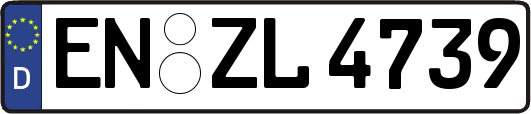 D EN ZL 4739